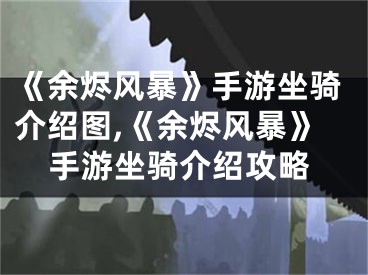 《余烬风暴》手游坐骑介绍图,《余烬风暴》手游坐骑介绍攻略